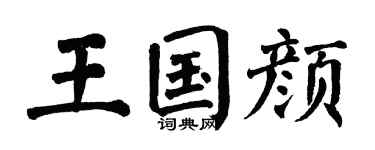 王国颜
词典网